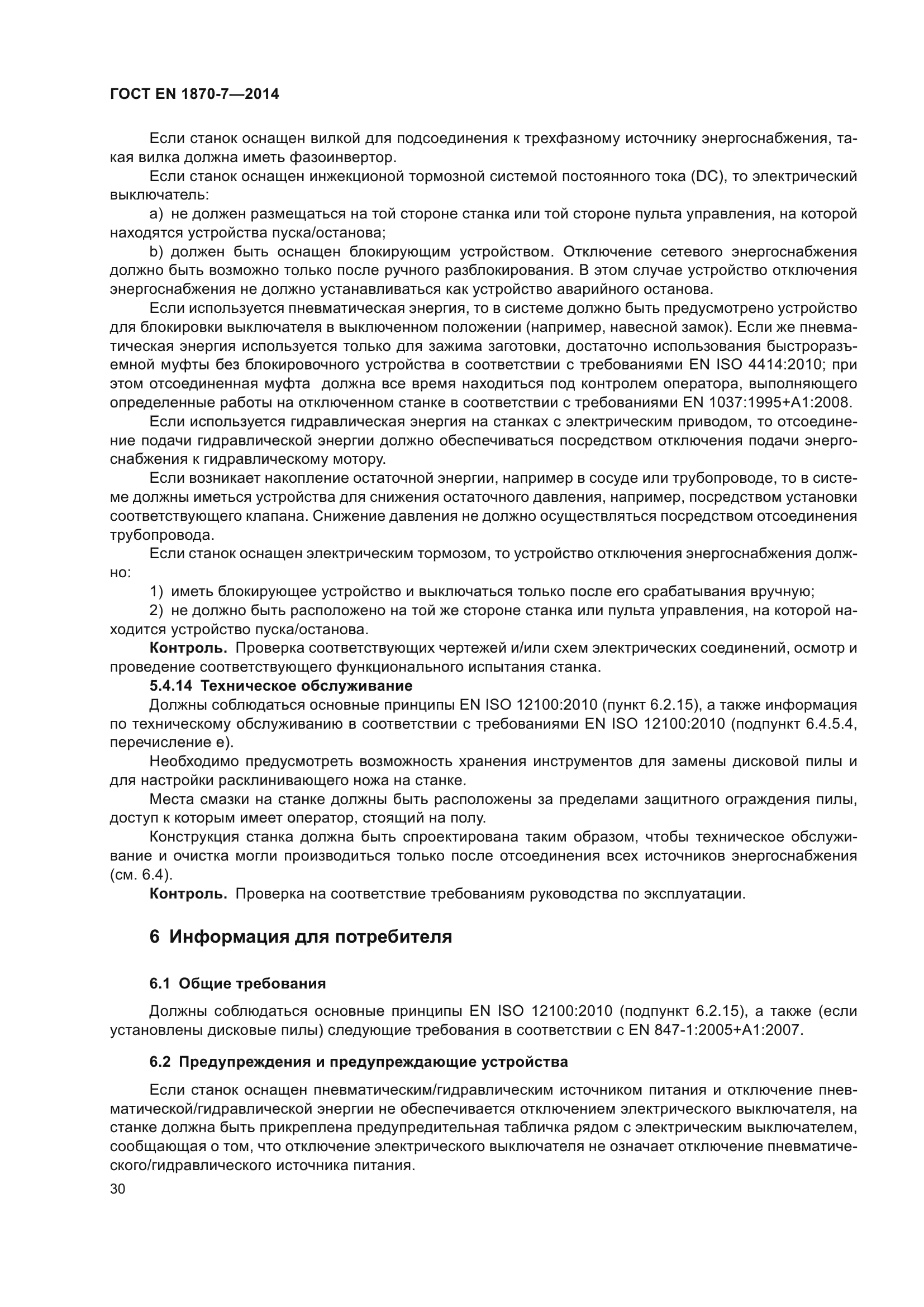 ГОСТ EN 1870-7—2014

Если станок оснащен вилкой для подсоединения к трехфазному источнику энергоснабжения, такая вилка должна иметь фазоинвертор.

Если станок оснащен инжекционой тормозной системой постоянного тока (DC), то электрический выключатель:

a) не должен размещаться на той стороне станка или той стороне пульта управления, на которой находятся устройства пуска/останова;

b) должен быть оснащен блокирующим устройством. Отключение сетевого энергоснабжения должно быть возможно только после ручного разблокирования. В этом случае устройство отключения энергоснабжения не должно устанавливаться как устройство аварийного останова.

Если используется пневматическая энергия, то в системе должно быть предусмотрено устройство для блокировки выключателя в выключенном положении (например, навесной замок). Если же пневматическая энергия используется только для зажима заготовки, достаточно использования быстроразъемной муфты без блокировочного устройства в соответствии с требованиями EN ISO 4414:2010; при этом отсоединенная муфта должна все время находиться под контролем оператора, выполняющего определенные работы на отключенном станке в соответствии с требованиями EN 1037:1995+A1:2008.

Если используется гидравлическая энергия на станках с электрическим приводом, то отсоединение подачи гидравлической энергии должно обеспечиваться посредством отключения подачи энергоснабжения к гидравлическому мотору.

Если возникает накопление остаточной энергии, например в сосуде или трубопроводе, то в системе должны иметься устройства для снижения остаточного давления, например, посредством установки соответствующего клапана. Снижение давления не должно осуществляться посредством отсоединения трубопровода.

Если станок оснащен электрическим тормозом, то устройство отключения энергоснабжения должно:

1) иметь блокирующее устройство и выключаться только после его срабатывания вручную;

2) не должно быть расположено на той же стороне станка или пульта управления, на которой находится устройство пуска/останова.

**Контроль.** Проверка соответствующих чертежей и/или схем электрических соединений, осмотр и проведение соответствующего функционального испытания станка.

**5.4.14 Техническое обслуживание**

Должны соблюдаться основные принципы EN ISO 12100:2010 (пункт 6.2.15), а также информация по техническому обслуживанию в соответствии с требованиями EN ISO 12100:2010 (подпункт 6.4.5.4, перечисление e).

Необходимо предусмотреть возможность хранения инструментов для замены дисковой пилы и для настройки расклинивающего ножа на станке.

Места смазки на станке должны быть расположены за пределами защитного ограждения пилы, доступ к которым имеет оператор, стоящий на полу.

Конструкция станка должна быть спроектирована таким образом, чтобы техническое обслуживание и очистка могли производиться только после отсоединения всех источников энергоснабжения (см. 6.4).

**Контроль.** Проверка на соответствие требованиям руководства по эксплуатации.

**6 Информация для потребителя**

**6.1 Общие требования**

Должны соблюдаться основные принципы EN ISO 12100:2010 (подпункт 6.2.15), а также (если установлены дисковые пилы) следующие требования в соответствии с EN 847-1:2005+A1:2007.

**6.2 Предупреждения и предупреждающие устройства**

Если станок оснащен пневматическим/гидравлическим источником питания и отключение пневматической/гидравлической энергии не обеспечивается отключением электрического выключателя, на станке должна быть прикреплена предупредительная табличка рядом с электрическим выключателем, сообщающая о том, что отключение электрического выключателя не означает отключение пневматического/гидравлического источника питания.

30